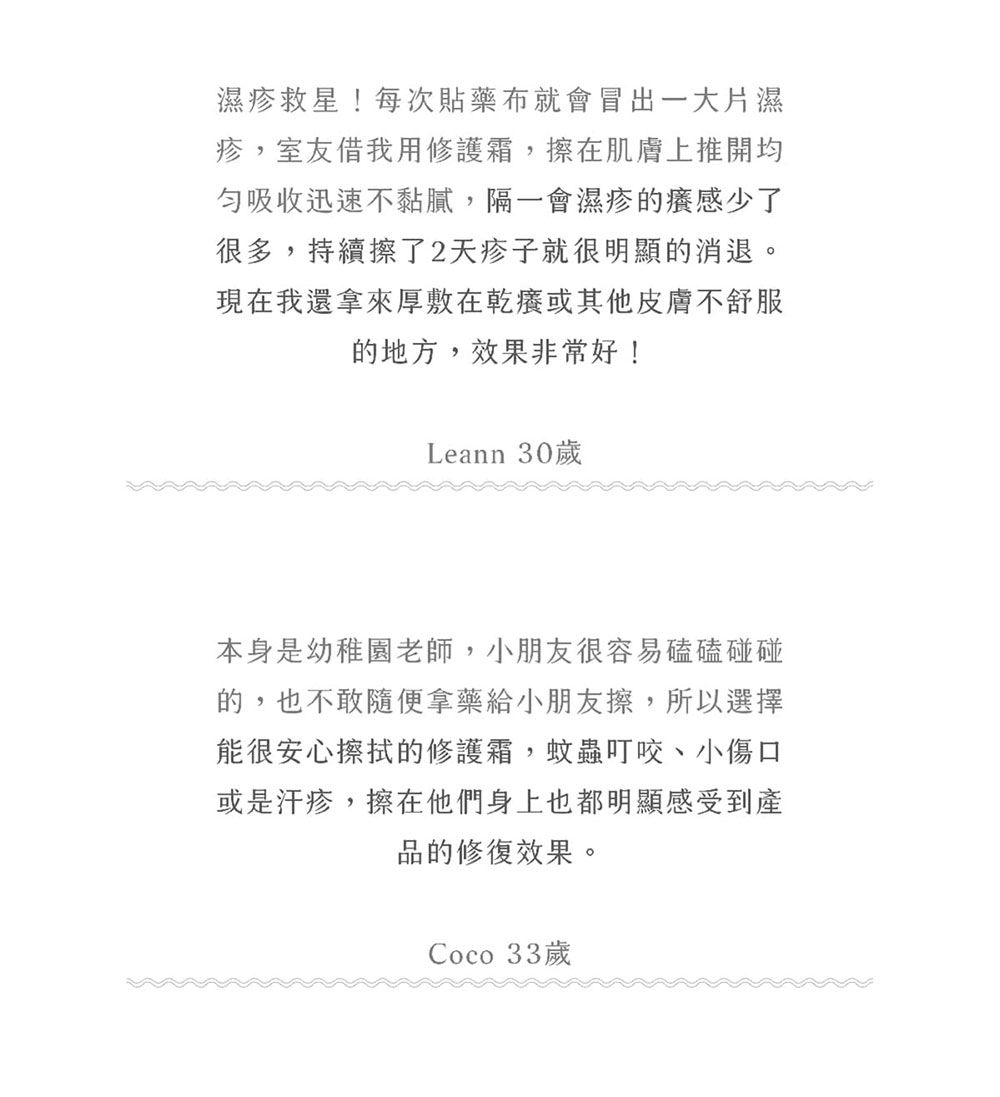 濕疹救星！每次貼藥布就會冒出一大片濕疹，室友借我用修護霜，擦在肌膚上推開均勻吸收迅速不黏膩，隔一會濕疹的癢感少了很多，持續擦了2天疹子就很明顯的消退。現在我還拿來厚敷在乾癢或其他皮膚不舒服的地方，效果非常好！

Leann 30歲

本身是幼稚園老師，小朋友很容易磕磕碰碰的，也不敢隨便拿藥給小朋友擦，所以選擇能很安心擦拭的修護霜，蚊蟲叮咬、小傷口或是汗疹，擦在他們身上也都明顯感受到產品的修復效果。

Coco 33歲